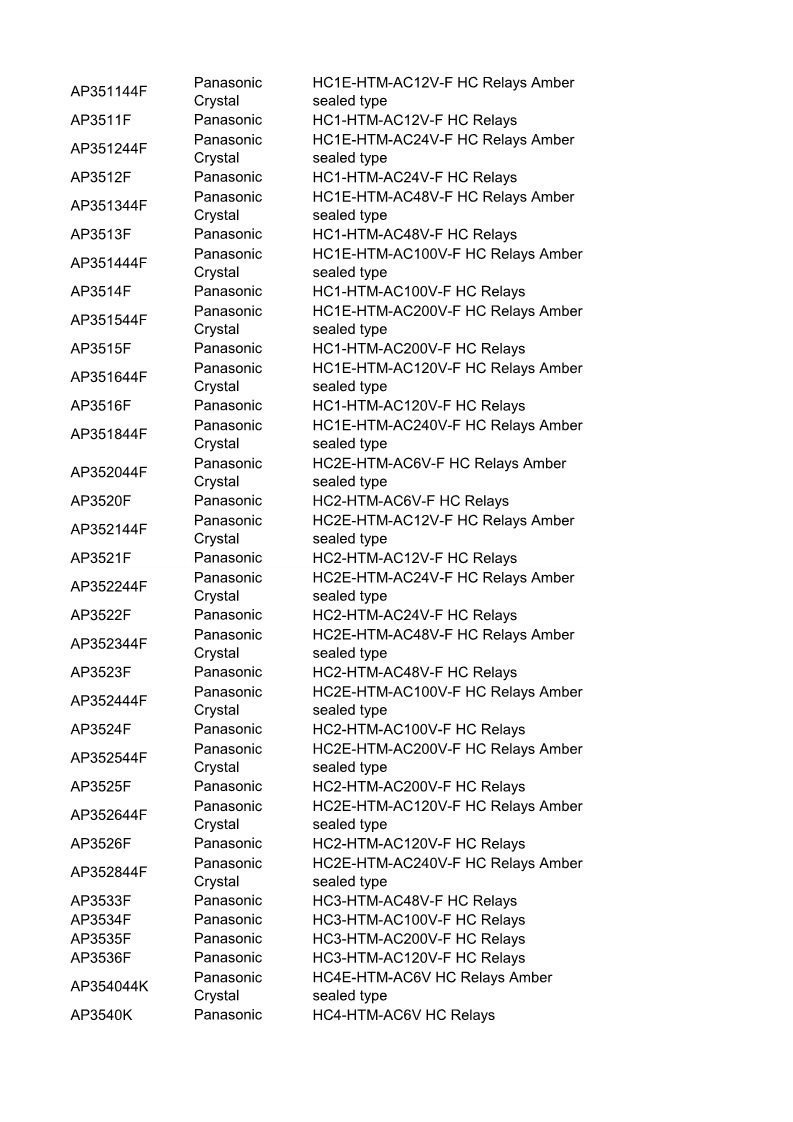 | | | |
|---|---|---|
| AP351144F | Panasonic Crystal | HC1E-HTM-AC12V-F HC Relays Amber sealed type |
| AP3511F | Panasonic | HC1-HTM-AC12V-F HC Relays |
| AP351244F | Panasonic Crystal | HC1E-HTM-AC24V-F HC Relays Amber sealed type |
| AP3512F | Panasonic | HC1-HTM-AC24V-F HC Relays |
| AP351344F | Panasonic Crystal | HC1E-HTM-AC48V-F HC Relays Amber sealed type |
| AP3513F | Panasonic | HC1-HTM-AC48V-F HC Relays |
| AP351444F | Panasonic Crystal | HC1E-HTM-AC100V-F HC Relays Amber sealed type |
| AP3514F | Panasonic | HC1-HTM-AC100V-F HC Relays |
| AP351544F | Panasonic Crystal | HC1E-HTM-AC200V-F HC Relays Amber sealed type |
| AP3515F | Panasonic | HC1-HTM-AC200V-F HC Relays |
| AP351644F | Panasonic Crystal | HC1E-HTM-AC120V-F HC Relays Amber sealed type |
| AP3516F | Panasonic | HC1-HTM-AC120V-F HC Relays |
| AP351844F | Panasonic Crystal | HC1E-HTM-AC240V-F HC Relays Amber sealed type |
| AP352044F | Panasonic Crystal | HC2E-HTM-AC6V-F HC Relays Amber sealed type |
| AP3520F | Panasonic | HC2-HTM-AC6V-F HC Relays |
| AP352144F | Panasonic Crystal | HC2E-HTM-AC12V-F HC Relays Amber sealed type |
| AP3521F | Panasonic | HC2-HTM-AC12V-F HC Relays |
| AP352244F | Panasonic Crystal | HC2E-HTM-AC24V-F HC Relays Amber sealed type |
| AP3522F | Panasonic | HC2-HTM-AC24V-F HC Relays |
| AP352344F | Panasonic Crystal | HC2E-HTM-AC48V-F HC Relays Amber sealed type |
| AP3523F | Panasonic | HC2-HTM-AC48V-F HC Relays |
| AP352444F | Panasonic Crystal | HC2E-HTM-AC100V-F HC Relays Amber sealed type |
| AP3524F | Panasonic | HC2-HTM-AC100V-F HC Relays |
| AP352544F | Panasonic Crystal | HC2E-HTM-AC200V-F HC Relays Amber sealed type |
| AP3525F | Panasonic | HC2-HTM-AC200V-F HC Relays |
| AP352644F | Panasonic Crystal | HC2E-HTM-AC120V-F HC Relays Amber sealed type |
| AP3526F | Panasonic | HC2-HTM-AC120V-F HC Relays |
| AP352844F | Panasonic Crystal | HC2E-HTM-AC240V-F HC Relays Amber sealed type |
| AP3533F | Panasonic | HC3-HTM-AC48V-F HC Relays |
| AP3534F | Panasonic | HC3-HTM-AC100V-F HC Relays |
| AP3535F | Panasonic | HC3-HTM-AC200V-F HC Relays |
| AP3536F | Panasonic | HC3-HTM-AC120V-F HC Relays |
| AP354044K | Panasonic Crystal | HC4E-HTM-AC6V HC Relays Amber sealed type |
| AP3540K | Panasonic | HC4-HTM-AC6V HC Relays |